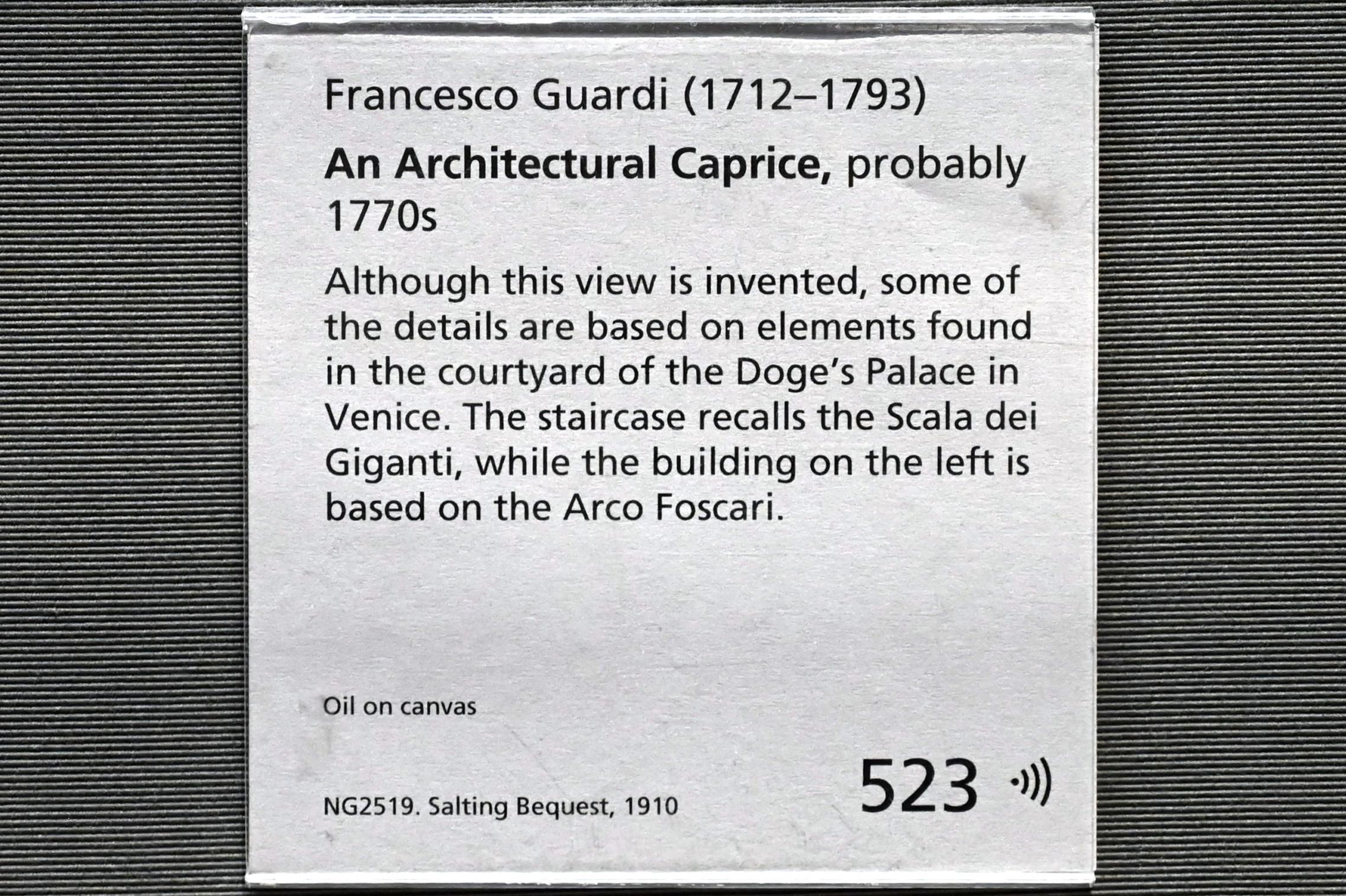 Francesco Guardi (1712–1793)

An Architectural Caprice, probably 1770s

Although this view is invented, some of the details are based on elements found in the courtyard of the Doge's Palace in Venice. The staircase recalls the Scala dei Giganti, while the building on the left is based on the Arco Foscari.

Oil on canvas

NG2519. Salting Bequest, 1910

523